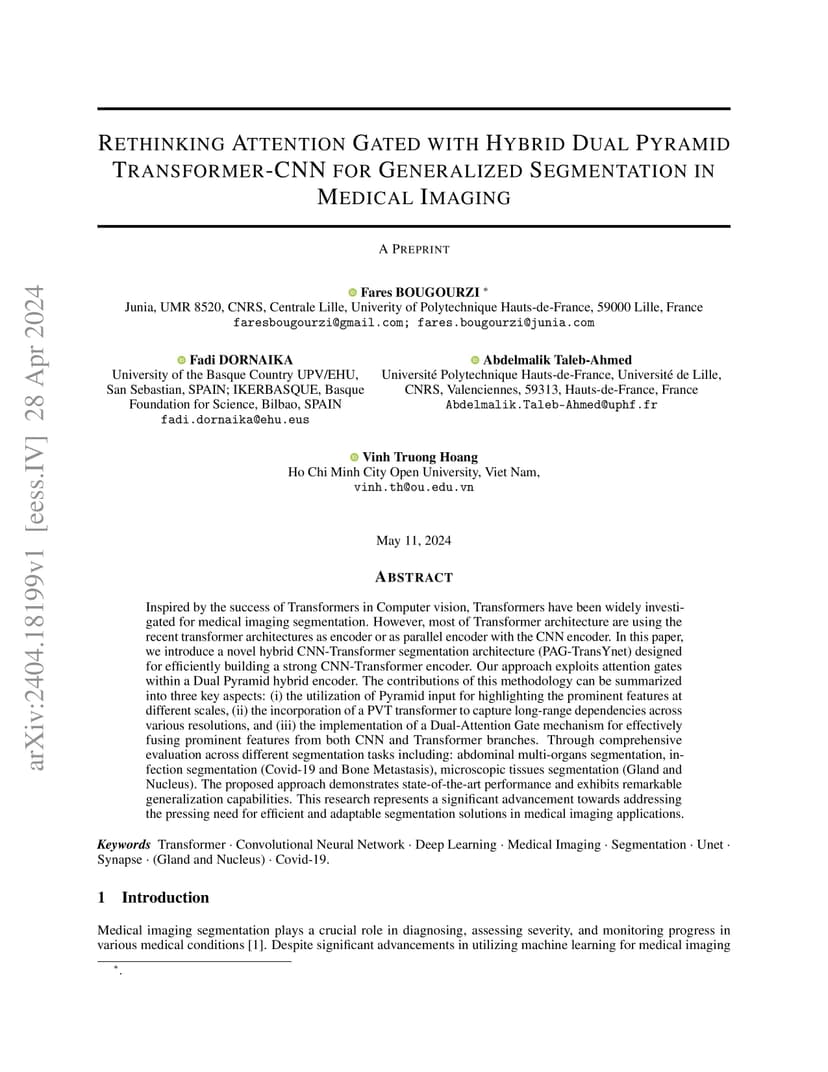 arXiv:2404.18199v1 [eess.IV] 28 Apr 2024

RETHINKING ATTENTION GATED WITH HYBRID DUAL PYRAMID TRANSFORMER-CNN FOR GENERALIZED SEGMENTATION IN MEDICAL IMAGING

A PREPRINT

Fares BOUGOURZI *
Junia, UMR 8520, CNRS, Centrale Lille, Univerity of Polytechnique Hauts-de-France, 59000 Lille, France
faresbougourzi@gmail.com; fares.bougourzi@junia.com

Fadi DORNAIKA
University of the Basque Country UPV/EHU, San Sebastian, SPAIN; IKERBASQUE, Basque Foundation for Science, Bilbao, SPAIN
fadi.dornaika@ehu.eus

Abdelmalik Taleb-Ahmed
Université Polytechnique Hauts-de-France, Université de Lille, CNRS, Valenciennes, 59313, Hauts-de-France, France
Abdelmalik.Taleb-Ahmed@uphf.fr

Vinh Truong Hoang
Ho Chi Minh City Open University, Viet Nam,
vinh.th@ou.edu.vn

May 11, 2024

ABSTRACT

Inspired by the success of Transformers in Computer vision, Transformers have been widely investigated for medical imaging segmentation. However, most of Transformer architecture are using the recent transformer architectures as encoder or as parallel encoder with the CNN encoder. In this paper, we introduce a novel hybrid CNN-Transformer segmentation architecture (PAG-TransYnet) designed for efficiently building a strong CNN-Transformer encoder. Our approach exploits attention gates within a Dual Pyramid hybrid encoder. The contributions of this methodology can be summarized into three key aspects: (i) the utilization of Pyramid input for highlighting the prominent features at different scales, (ii) the incorporation of a PVT transformer to capture long-range dependencies across various resolutions, and (iii) the implementation of a Dual-Attention Gate mechanism for effectively fusing prominent features from both CNN and Transformer branches. Through comprehensive evaluation across different segmentation tasks including: abdominal multi-organs segmentation, infection segmentation (Covid-19 and Bone Metastasis), microscopic tissues segmentation (Gland and Nucleus). The proposed approach demonstrates state-of-the-art performance and exhibits remarkable generalization capabilities. This research represents a significant advancement towards addressing the pressing need for efficient and adaptable segmentation solutions in medical imaging applications.

Keywords Transformer · Convolutional Neural Network · Deep Learning · Medical Imaging · Segmentation · Unet · Synapse · (Gland and Nucleus) · Covid-19.

1 Introduction

Medical imaging segmentation plays a crucial role in diagnosing, assessing severity, and monitoring progress in various medical conditions [1]. Despite significant advancements in utilizing machine learning for medical imaging

*.